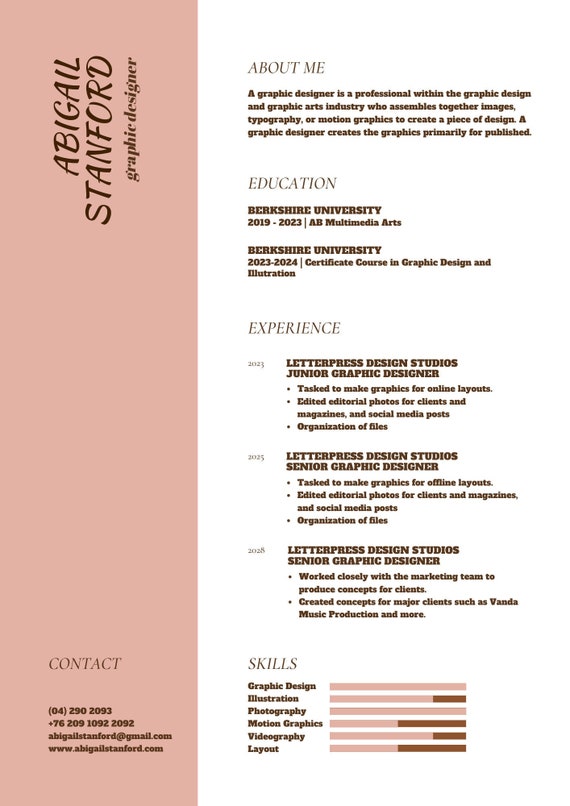 ABIGAIL STANFORD
graphic designer

ABOUT ME

A graphic designer is a professional within the graphic design and graphic arts industry who assembles together images, typography, or motion graphics to create a piece of design. A graphic designer creates the graphics primarily for published.

EDUCATION

BERKSHIRE UNIVERSITY
2019 - 2023 | AB Multimedia Arts

BERKSHIRE UNIVERSITY
2023-2024 | Certificate Course in Graphic Design and Illutration

EXPERIENCE

2023
LETTERPRESS DESIGN STUDIOS
JUNIOR GRAPHIC DESIGNER
• Tasked to make graphics for online layouts.
• Edited editorial photos for clients and magazines, and social media posts
• Organization of files

2025
LETTERPRESS DESIGN STUDIOS
SENIOR GRAPHIC DESIGNER
• Tasked to make graphics for offline layouts.
• Edited editorial photos for clients and magazines, and social media posts
• Organization of files

2028
LETTERPRESS DESIGN STUDIOS
SENIOR GRAPHIC DESIGNER
• Worked closely with the marketing team to produce concepts for clients.
• Created concepts for major clients such as Vanda Music Production and more.

CONTACT

(04) 290 2093
+76 209 1092 2092
abigailstanford@gmail.com
www.abigailstanford.com

SKILLS

Graphic Design
Illustration
Photography
Motion Graphics
Videography
Layout